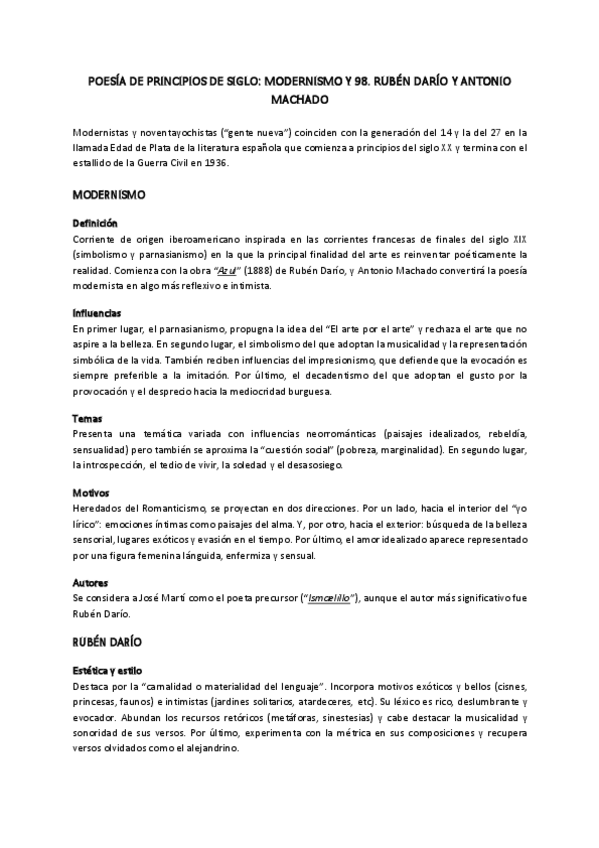 POESÍA DE PRINCIPIOS DE SIGLO: MODERNISMO Y 98. RUBÉN DARÍO Y ANTONIO MACHADO

Modernistas y noventayochistas ("gente nueva") coinciden con la generación del 14 y la del 27 en la llamada Edad de Plata de la literatura española que comienza a principios del siglo XX y termina con el estallido de la Guerra Civil en 1936.

MODERNISMO

Definición
Corriente de origen iberoamericano inspirada en las corrientes francesas de finales del siglo XIX (simbolismo y parnasianismo) en la que la principal finalidad del arte es reinventar poéticamente la realidad. Comienza con la obra "Azul" (1888) de Rubén Darío, y Antonio Machado convertirá la poesía modernista en algo más reflexivo e intimista.

Influencias
En primer lugar, el parnasianismo, propugna la idea del "El arte por el arte" y rechaza el arte que no aspire a la belleza. En segundo lugar, el simbolismo del que adoptan la musicalidad y la representación simbólica de la vida. También reciben influencias del impresionismo, que defiende que la evocación es siempre preferible a la imitación. Por último, el decadentismo del que adoptan el gusto por la provocación y el desprecio hacia la mediocridad burguesa.

Temas
Presenta una temática variada con influencias neorrománticas (paisajes idealizados, rebeldía, sensualidad) pero también se aproxima la "cuestión social" (pobreza, marginalidad). En segundo lugar, la introspección, el tedio de vivir, la soledad y el desasosiego.

Motivos
Heredados del Romanticismo, se proyectan en dos direcciones. Por un lado, hacia el interior del "yo lírico": emociones íntimas como paisajes del alma. Y, por otro, hacia el exterior: búsqueda de la belleza sensorial, lugares exóticos y evasión en el tiempo. Por último, el amor idealizado aparece representado por una figura femenina lánguida, enfermiza y sensual.

Autores
Se considera a José Martí como el poeta precursor ("Ismaelillo"), aunque el autor más significativo fue Rubén Darío.

RUBÉN DARÍO

Estética y estilo
Destaca por la "carnalidad o materialidad del lenguaje". Incorpora motivos exóticos y bellos (cisnes, princesas, faunos) e intimistas (jardines solitarios, atardeceres, etc). Su léxico es rico, deslumbrante y evocador. Abundan los recursos retóricos (metáforas, sinestesias) y cabe destacar la musicalidad y sonoridad de sus versos. Por último, experimenta con la métrica en sus composiciones y recupera versos olvidados como el alejandrino.